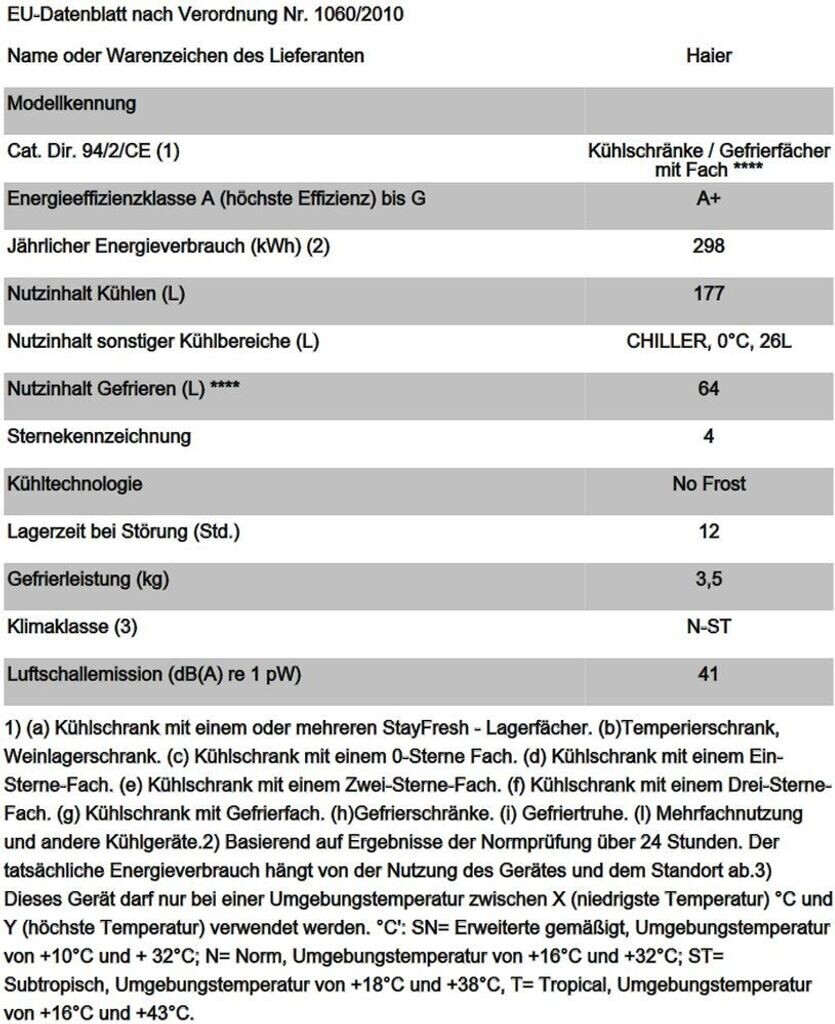 EU-Datenblatt nach Verordnung Nr. 1060/2010

| Name oder Warenzeichen des Lieferanten | Haier |
|---|---|
| Modellkennung | |
| Cat. Dir. 94/2/CE (1) | Kühlschränke / Gefrierfächer mit Fach **** |
| Energieeffizienzklasse A (höchste Effizienz) bis G | A+ |
| Jährlicher Energieverbrauch (kWh) (2) | 298 |
| Nutzinhalt Kühlen (L) | 177 |
| Nutzinhalt sonstiger Kühlbereiche (L) | CHILLER, 0°C, 26L |
| Nutzinhalt Gefrieren (L) **** | 64 |
| Sternekennzeichnung | 4 |
| Kühltechnologie | No Frost |
| Lagerzeit bei Störung (Std.) | 12 |
| Gefrierleistung (kg) | 3,5 |
| Klimaklasse (3) | N-ST |
| Luftschallemission (dB(A) re 1 pW) | 41 |

1) (a) Kühlschrank mit einem oder mehreren StayFresh - Lagerfächer. (b)Temperierschrank, Weinlagerschrank. (c) Kühlschrank mit einem 0-Sterne Fach. (d) Kühlschrank mit einem Ein-Sterne-Fach. (e) Kühlschrank mit einem Zwei-Sterne-Fach. (f) Kühlschrank mit einem Drei-Sterne-Fach. (g) Kühlschrank mit Gefrierfach. (h)Gefrierschränke. (i) Gefriertruhe. (l) Mehrfachnutzung und andere Kühlgeräte.2) Basierend auf Ergebnisse der Normprüfung über 24 Stunden. Der tatsächliche Energieverbrauch hängt von der Nutzung des Gerätes und dem Standort ab.3) Dieses Gerät darf nur bei einer Umgebungstemperatur zwischen X (niedrigste Temperatur) °C und Y (höchste Temperatur) verwendet werden. °C': SN= Erweiterte gemäßigt, Umgebungstemperatur von +10°C und + 32°C; N= Norm, Umgebungstemperatur von +16°C und +32°C; ST= Subtropisch, Umgebungstemperatur von +18°C und +38°C, T= Tropical, Umgebungstemperatur von +16°C und +43°C.